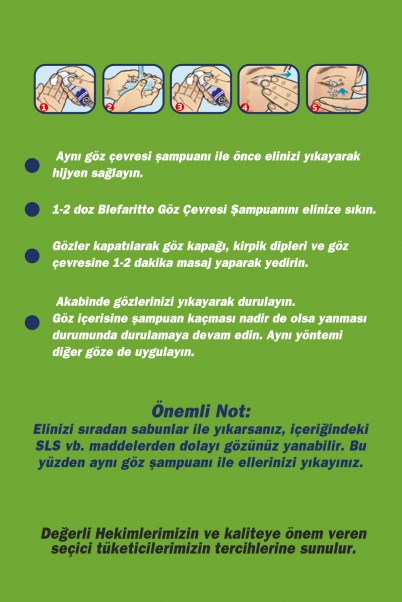 1 2 3 4 5

Aynı göz çevresi şampuanı ile önce elinizi yıkayarak hijyen sağlayın.

1-2 doz Blefaritto Göz Çevresi Şampuanını elinize sıkın.

Gözler kapatılarak göz kapağı, kirpik dipleri ve göz çevresine 1-2 dakika masaj yaparak yedirin.

Akabinde gözlerinizi yıkayarak durulayın. Göz içerisine şampuan kaçması nadir de olsa yanması durumunda durulamaya devam edin. Aynı yöntemi diğer göze de uygulayın.

Önemli Not:
Elinizi sıradan sabunlar ile yıkarsanız, içeriğindeki SLS vb. maddelerden dolayı gözünüz yanabilir. Bu yüzden aynı göz şampuanı ile ellerinizi yıkayınız.

Değerli Hekimlerimizin ve kaliteye önem veren seçici tüketicilerimizin tercihlerine sunulur.